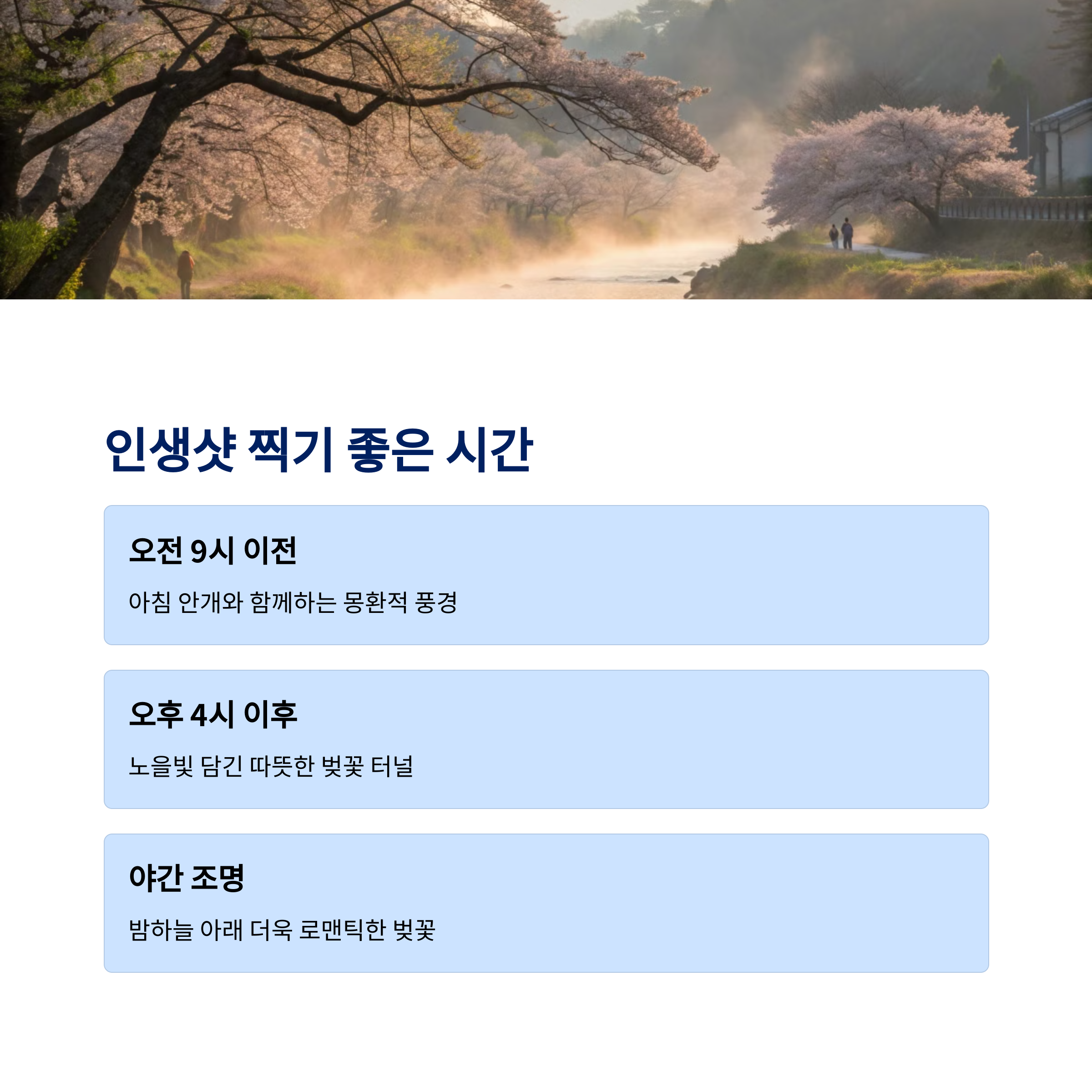 인생샷 찍기 좋은 시간

오전 9시 이전

아침 안개와 함께하는 몽환적 풍경

오후 4시 이후

노을빛 담긴 따뜻한 벚꽃 터널

야간 조명

밤하늘 아래 더욱 로맨틱한 벚꽃